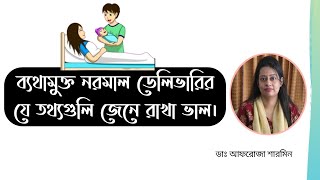 ব্যথামুক্ত নরমাল ডেলিভারির যে তথ্যগুলি জেনে রাখা ভাল।

ডাঃ আফরোজা শারমিন